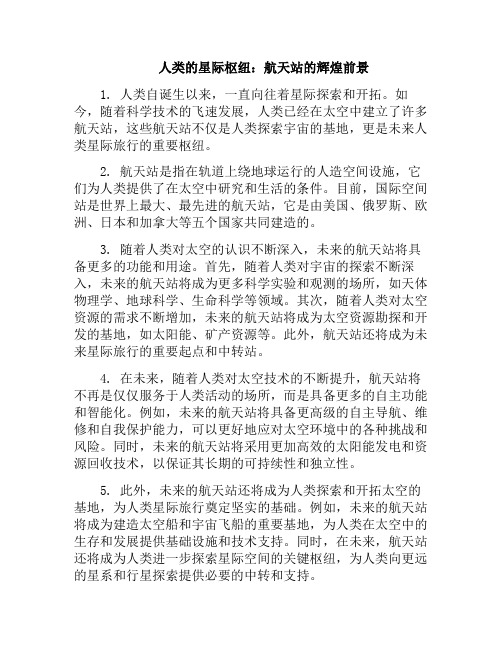 人类的星际枢纽：航天站的辉煌前景

1. 人类自诞生以来，一直向往着星际探索和开拓。如今，随着科学技术的飞速发展，人类已经在太空中建立了许多航天站，这些航天站不仅是人类探索宇宙的基地，更是未来人类星际旅行的重要枢纽。

2. 航天站是指在轨道上绕地球运行的人造空间设施，它们为人类提供了在太空中研究和生活的条件。目前，国际空间站是世界上最大、最先进的航天站，它是由美国、俄罗斯、欧洲、日本和加拿大等五个国家共同建造的。

3. 随着人类对太空的认识不断深入，未来的航天站将具备更多的功能和用途。首先，随着人类对宇宙的探索不断深入，未来的航天站将成为更多科学实验和观测的场所，如天体物理学、地球科学、生命科学等领域。其次，随着人类对太空资源的需求不断增加，未来的航天站将成为太空资源勘探和开发的基地，如太阳能、矿产资源等。此外，航天站还将成为未来星际旅行的重要起点和中转站。

4. 在未来，随着人类对太空技术的不断提升，航天站将不再是仅仅服务于人类活动的场所，而是具备更多的自主功能和智能化。例如，未来的航天站将具备更高级的自主导航、维修和自我保护能力，可以更好地应对太空环境中的各种挑战和风险。同时，未来的航天站将采用更加高效的太阳能发电和资源回收技术，以保证其长期的可持续性和独立性。

5. 此外，未来的航天站还将成为人类探索和开拓太空的基地，为人类星际旅行奠定坚实的基础。例如，未来的航天站将成为建造太空船和宇宙飞船的重要基地，为人类在太空中的生存和发展提供基础设施和技术支持。同时，在未来，航天站还将成为人类进一步探索星际空间的关键枢纽，为人类向更远的星系和行星探索提供必要的中转和支持。